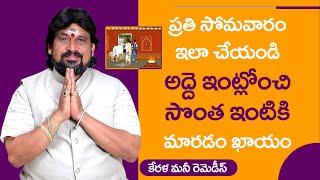 ప్రతి సోమవారం
ఇలా చేయండి
అద్దె ఇంట్లోంచి
సొంత ఇంటికి
మారడం ఖాయం

కేరళ మనీ రెమెడీస్